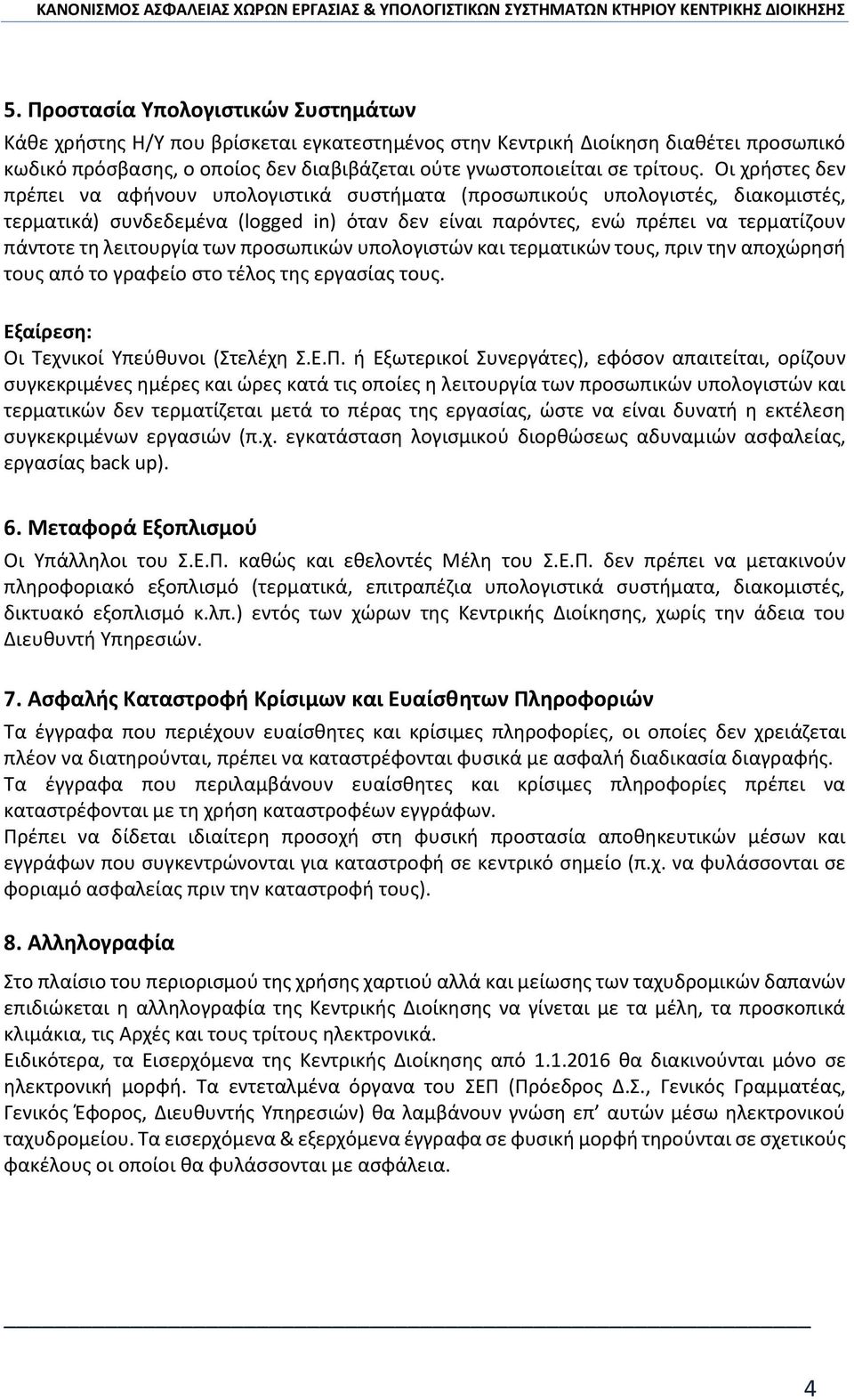 ΚΑΝΟΝΙΣΜΟΣ ΑΣΦΑΛΕΙΑΣ ΧΩΡΩΝ ΕΡΓΑΣΙΑΣ & ΥΠΟΛΟΓΙΣΤΙΚΩΝ ΣΥΣΤΗΜΑΤΩΝ ΚΤΗΡΙΟΥ ΚΕΝΤΡΙΚΗΣ ΔΙΟΙΚΗΣΗΣ

5. Προστασία Υπολογιστικών Συστημάτων

Κάθε χρήστης Η/Υ που βρίσκεται εγκατεστημένος στην Κεντρική Διοίκηση διαθέτει προσωπικό κωδικό πρόσβασης, ο οποίος δεν διαβιβάζεται ούτε γνωστοποιείται σε τρίτους. Οι χρήστες δεν πρέπει να αφήνουν υπολογιστικά συστήματα (προσωπικούς υπολογιστές, διακομιστές, τερματικά) συνδεδεμένα (logged in) όταν δεν είναι παρόντες, ενώ πρέπει να τερματίζουν πάντοτε τη λειτουργία των προσωπικών υπολογιστών και τερματικών τους, πριν την αποχώρησή τους από το γραφείο στο τέλος της εργασίας τους.

Εξαίρεση:
Οι Τεχνικοί Υπεύθυνοι (Στελέχη Σ.Ε.Π. ή Εξωτερικοί Συνεργάτες), εφόσον απαιτείται, ορίζουν συγκεκριμένες ημέρες και ώρες κατά τις οποίες η λειτουργία των προσωπικών υπολογιστών και τερματικών δεν τερματίζεται μετά το πέρας της εργασίας, ώστε να είναι δυνατή η εκτέλεση συγκεκριμένων εργασιών (π.χ. εγκατάσταση λογισμικού διορθώσεως αδυναμιών ασφαλείας, εργασίας back up).

6. Μεταφορά Εξοπλισμού

Οι Υπάλληλοι του Σ.Ε.Π. καθώς και εθελοντές Μέλη του Σ.Ε.Π. δεν πρέπει να μετακινούν πληροφοριακό εξοπλισμό (τερματικά, επιτραπέζια υπολογιστικά συστήματα, διακομιστές, δικτυακό εξοπλισμό κ.λπ.) εντός των χώρων της Κεντρικής Διοίκησης, χωρίς την άδεια του Διευθυντή Υπηρεσιών.

7. Ασφαλής Καταστροφή Κρίσιμων και Ευαίσθητων Πληροφοριών

Τα έγγραφα που περιέχουν ευαίσθητες και κρίσιμες πληροφορίες, οι οποίες δεν χρειάζεται πλέον να διατηρούνται, πρέπει να καταστρέφονται φυσικά με ασφαλή διαδικασία διαγραφής.
Τα έγγραφα που περιλαμβάνουν ευαίσθητες και κρίσιμες πληροφορίες πρέπει να καταστρέφονται με τη χρήση καταστροφέων εγγράφων.
Πρέπει να δίδεται ιδιαίτερη προσοχή στη φυσική προστασία αποθηκευτικών μέσων και εγγράφων που συγκεντρώνονται για καταστροφή σε κεντρικό σημείο (π.χ. να φυλάσσονται σε φοριαμό ασφαλείας πριν την καταστροφή τους).

8. Αλληλογραφία

Στο πλαίσιο του περιορισμού της χρήσης χαρτιού αλλά και μείωσης των ταχυδρομικών δαπανών επιδιώκεται η αλληλογραφία της Κεντρικής Διοίκησης να γίνεται με τα μέλη, τα προσκοπικά κλιμάκια, τις Αρχές και τους τρίτους ηλεκτρονικά.
Ειδικότερα, τα Εισερχόμενα της Κεντρικής Διοίκησης από 1.1.2016 θα διακινούνται μόνο σε ηλεκτρονική μορφή. Τα εντεταλμένα όργανα του ΣΕΠ (Πρόεδρος Δ.Σ., Γενικός Γραμματέας, Γενικός Έφορος, Διευθυντής Υπηρεσιών) θα λαμβάνουν γνώση επ’ αυτών μέσω ηλεκτρονικού ταχυδρομείου. Τα εισερχόμενα & εξερχόμενα έγγραφα σε φυσική μορφή τηρούνται σε σχετικούς φακέλους οι οποίοι θα φυλάσσονται με ασφάλεια.

4